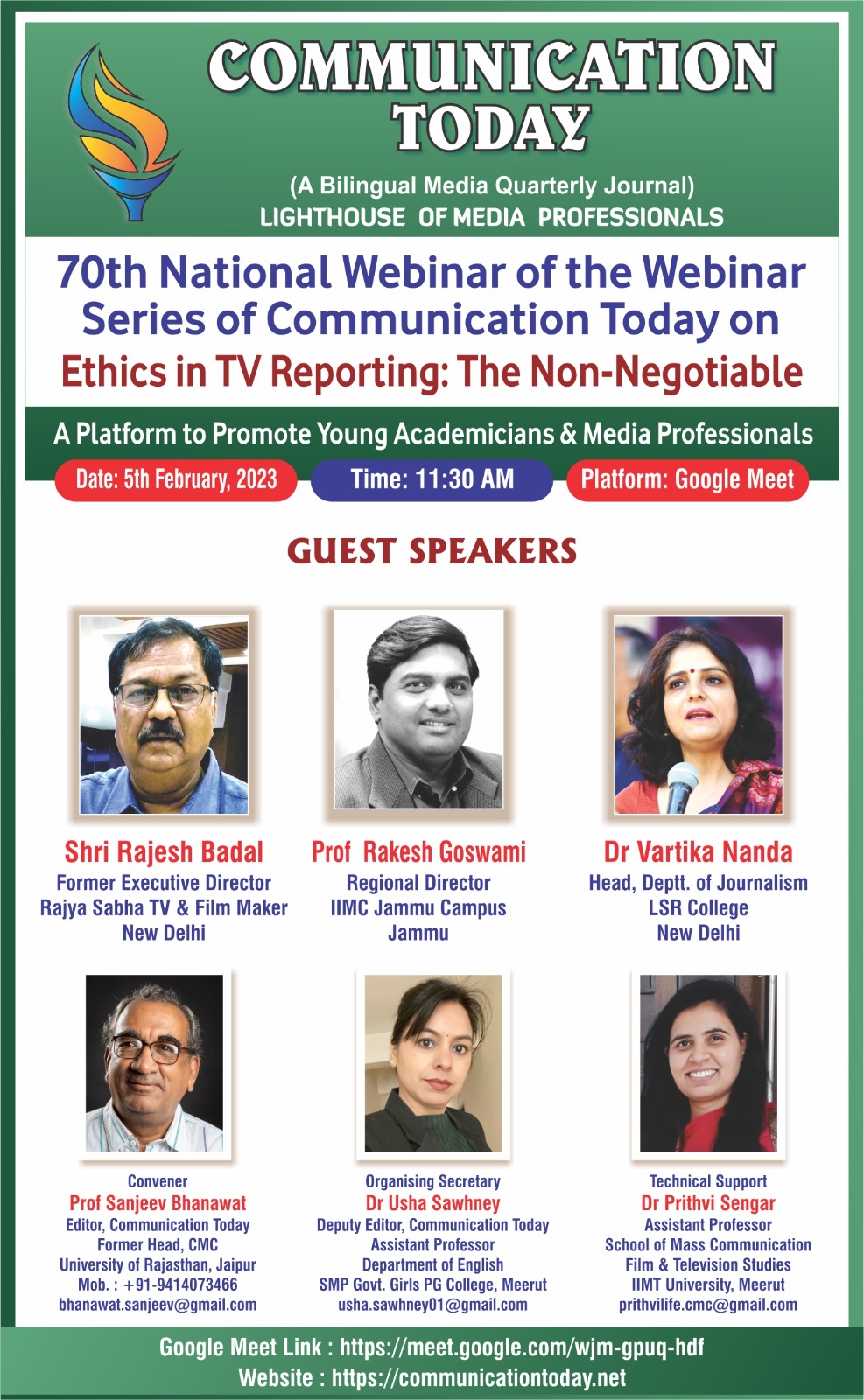 COMMUNICATION TODAY

(A Bilingual Media Quarterly Journal)
LIGHTHOUSE OF MEDIA PROFESSIONALS

70th National Webinar of the Webinar Series of Communication Today on
Ethics in TV Reporting: The Non-Negotiable

A Platform to Promote Young Academicians & Media Professionals

Date: 5th February, 2023
Time: 11:30 AM
Platform: Google Meet

GUEST SPEAKERS

Shri Rajesh Badal
Former Executive Director
Rajya Sabha TV & Film Maker
New Delhi

Prof Rakesh Goswami
Regional Director
IIMC Jammu Campus
Jammu

Dr Vartika Nanda
Head, Deptt. of Journalism
LSR College
New Delhi

Convener
Prof Sanjeev Bhanawat
Editor, Communication Today
Former Head, CMC
University of Rajasthan, Jaipur
Mob. : +91-9414073466
bhanawat.sanjeev@gmail.com

Organising Secretary
Dr Usha Sawhney
Deputy Editor, Communication Today
Assistant Professor
Department of English
SMP Govt. Girls PG College, Meerut
usha.sawhney01@gmail.com

Technical Support
Dr Prithvi Sengar
Assistant Professor
School of Mass Communication
Film & Television Studies
IIMT University, Meerut
prithvilife.cmc@gmail.com

Google Meet Link : https://meet.google.com/wjm-gpuq-hdf
Website : https://communicationtoday.net